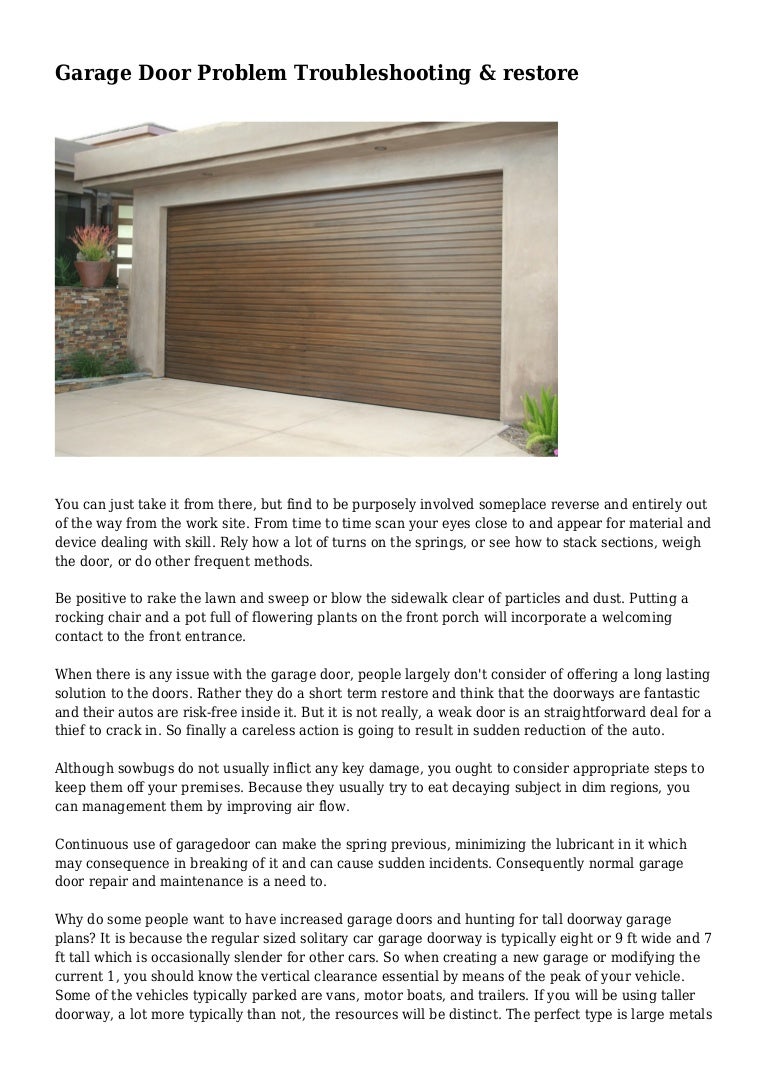 Garage Door Problem Troubleshooting & restore

You can just take it from there, but find to be purposely involved someplace reverse and entirely out of the way from the work site. From time to time scan your eyes close to and appear for material and device dealing with skill. Rely how a lot of turns on the springs, or see how to stack sections, weigh the door, or do other frequent methods.

Be positive to rake the lawn and sweep or blow the sidewalk clear of particles and dust. Putting a rocking chair and a pot full of flowering plants on the front porch will incorporate a welcoming contact to the front entrance.

When there is any issue with the garage door, people largely don't consider of offering a long lasting solution to the doors. Rather they do a short term restore and think that the doorways are fantastic and their autos are risk-free inside it. But it is not really, a weak door is an straightforward deal for a thief to crack in. So finally a careless action is going to result in sudden reduction of the auto.

Although sowbugs do not usually inflict any key damage, you ought to consider appropriate steps to keep them off your premises. Because they usually try to eat decaying subject in dim regions, you can management them by improving air flow.

Continuous use of garagedoor can make the spring previous, minimizing the lubricant in it which may consequence in breaking of it and can cause sudden incidents. Consequently normal garage door repair and maintenance is a need to.

Why do some people want to have increased garage doors and hunting for tall doorway garage plans? It is because the regular sized solitary car garage doorway is typically eight or 9 ft wide and 7 ft tall which is occasionally slender for other cars. So when creating a new garage or modifying the current 1, you should know the vertical clearance essential by means of the peak of your vehicle. Some of the vehicles typically parked are vans, motor boats, and trailers. If you will be using taller doorway, a lot more typically than not, the resources will be distinct. The perfect type is large metals